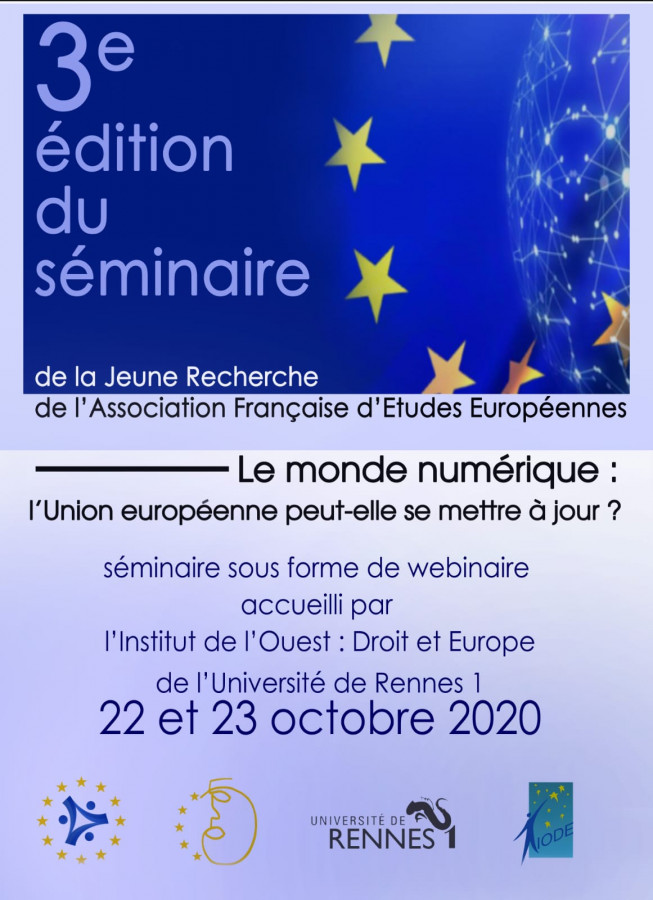 3e
édition
du
séminaire

de la Jeune Recherche
de l'Association Française d'Etudes Européennes

Le monde numérique :
l'Union européenne peut-elle se mettre à jour ?

séminaire sous forme de webinaire
accueilli par
l'Institut de l'Ouest : Droit et Europe
de l'Université de Rennes 1
22 et 23 octobre 2020

UNIVERSITÉ DE
RENNES 1

IODE